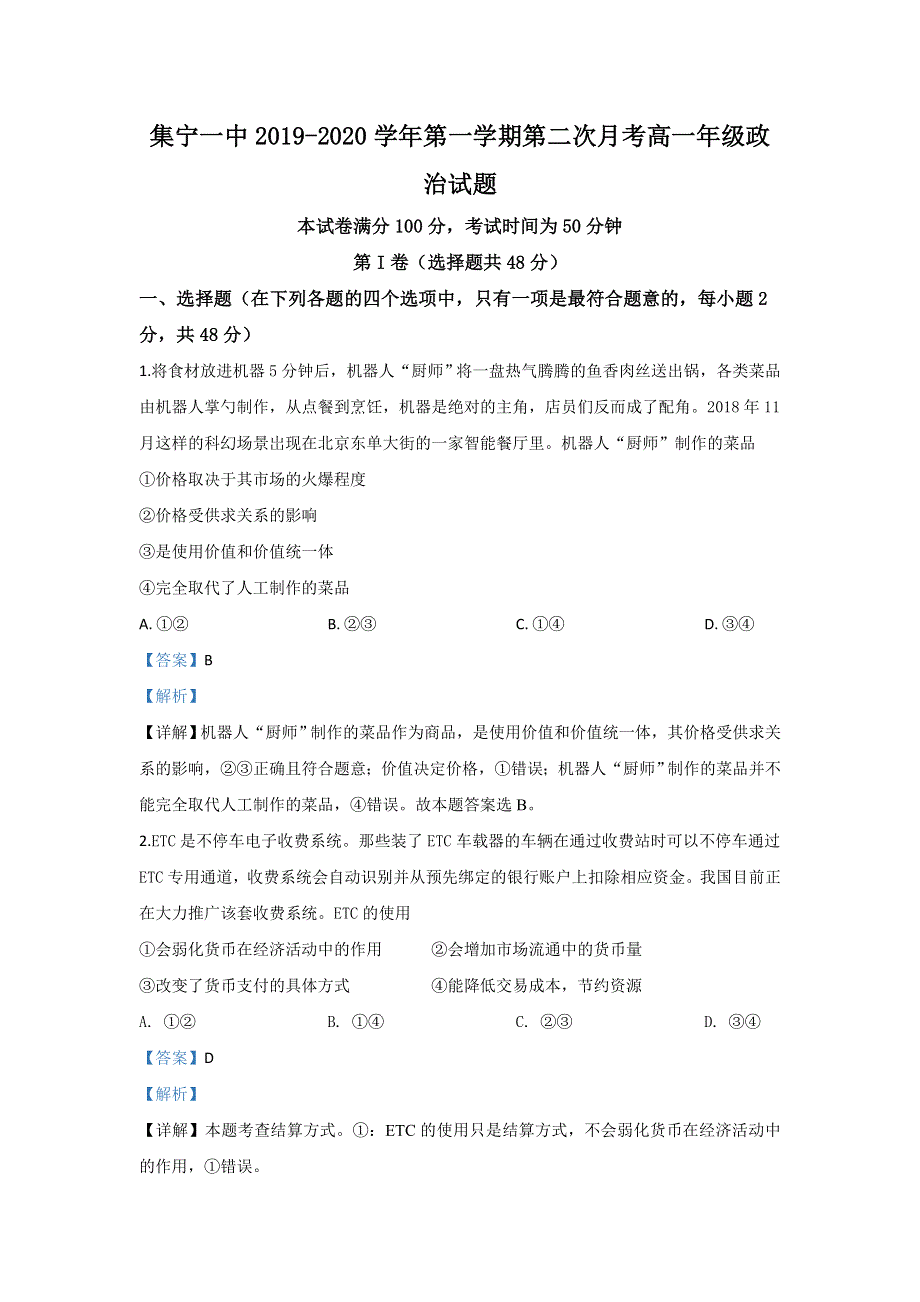 集宁一中 2019-2020 学年第一学期第二次月考高一年级政治试题

本试卷满分 100 分，考试时间为 50 分钟

第 I 卷（选择题共 48 分）

一、选择题（在下列各题的四个选项中，只有一项是最符合题意的，每小题 2 分，共 48 分）

1.将食材放进机器 5 分钟后，机器人“厨师”将一盘热气腾腾的鱼香肉丝送出锅，各类菜品由机器人掌勺制作，从点餐到烹饪，机器是绝对的主角，店员们反而成了配角。2018 年 11 月这样的科幻场景出现在北京东单大街的一家智能餐厅里。机器人“厨师”制作的菜品

①价格取决于其市场的火爆程度

②价格受供求关系的影响

③是使用价值和价值统一体

④完全取代了人工制作的菜品

A. ①②　　B. ②③　　C. ①④　　D. ③④

【答案】B

【解析】

【详解】机器人“厨师”制作的菜品作为商品，是使用价值和价值统一体，其价格受供求关系的影响，②③正确且符合题意；价值决定价格，①错误；机器人“厨师”制作的菜品并不能完全取代人工制作的菜品，④错误。故本题答案选 B。

2.ETC 是不停车电子收费系统。那些装了 ETC 车载器的车辆在通过收费站时可以不停车通过 ETC 专用通道，收费系统会自动识别并从预先绑定的银行账户上扣除相应资金。我国目前正在大力推广该套收费系统。ETC 的使用

①会弱化货币在经济活动中的作用　　②会增加市场流通中的货币量

③改变了货币支付的具体方式　　④能降低交易成本，节约资源

A. ①②　　B. ①④　　C. ②③　　D. ③④

【答案】D

【解析】

【详解】本题考查结算方式。①：ETC 的使用只是结算方式，不会弱化货币在经济活动中的作用，①错误。